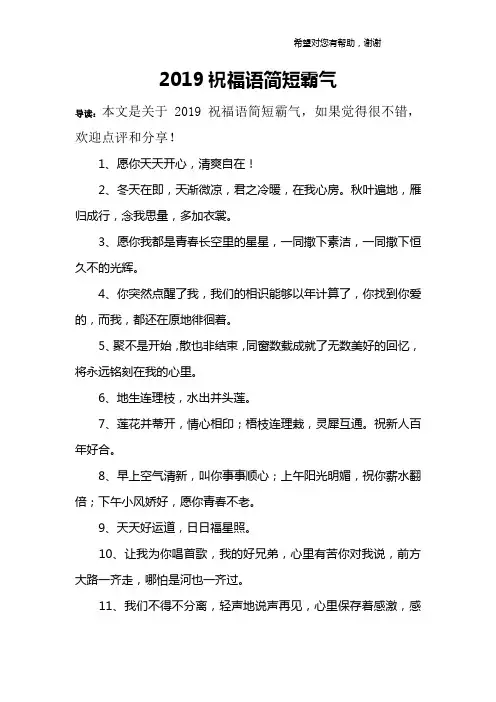 希望对您有帮助，谢谢

2019 祝福语简短霸气

导读：本文是关于 2019 祝福语简短霸气，如果觉得很不错，欢迎点评和分享！

1、愿你天天开心，清爽自在！

2、冬天在即，天渐微凉，君之冷暖，在我心房。秋叶遍地，雁归成行，念我思量，多加衣裳。

3、愿你我都是青春长空里的星星，一同撒下素洁，一同撒下恒久不的光辉。

4、你突然点醒了我，我们的相识能够以年计算了，你找到你爱的，而我，都还在原地徘徊着。

5、聚不是开始，散也非结束，同窗数载成就了无数美好的回忆，将永远铭刻在我的心里。

6、地生连理枝，水出并头莲。

7、莲花并蒂开，情心相印；梧枝连理栽，灵犀互通。祝新人百年好合。

8、早上空气清新，叫你事事顺心；上午阳光明媚，祝你薪水翻倍；下午小风娇好，愿你青春不老。

9、天天好运道，日日福星照。

10、让我为你唱首歌，我的好兄弟，心里有苦你对我说，前方大路一齐走，哪怕是河也一齐过。

11、我们不得不分离，轻声地说声再见，心里保存着感激，感